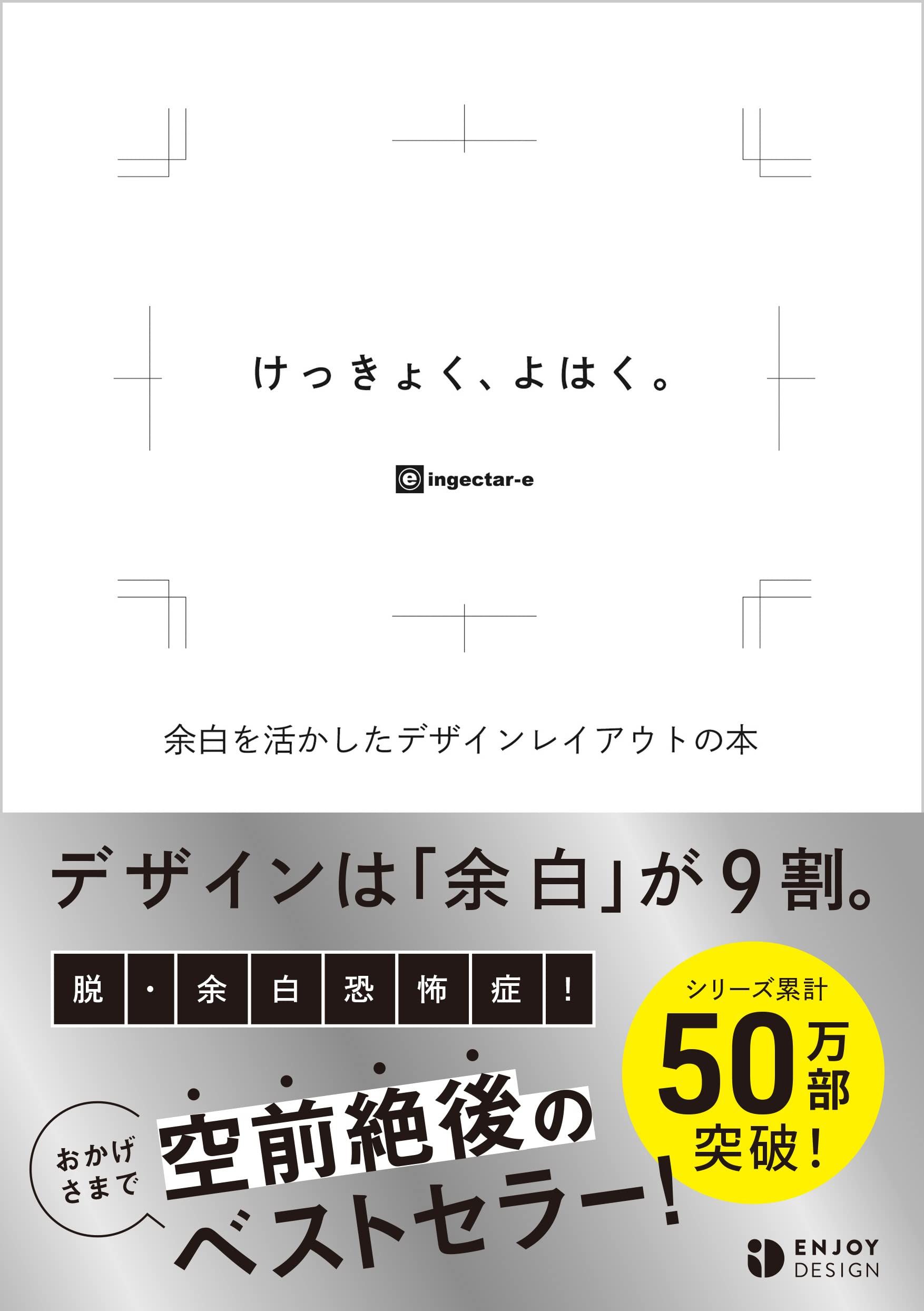 けっきょく、よはく。

ingectar-e

余白を活かしたデザインレイアウトの本

デザインは「余白」が9割。

脱・余白恐怖症!

シリーズ累計
50万部
突破!

おかげさまで

空前絶後の
ベストセラー!

ENJOY
DESIGN